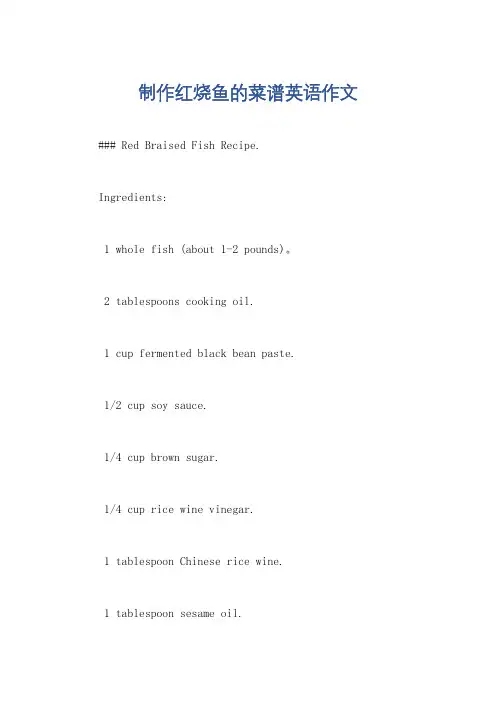 制作红烧鱼的菜谱英语作文

### Red Braised Fish Recipe.

Ingredients:

1 whole fish (about 1-2 pounds)。

2 tablespoons cooking oil.

1 cup fermented black bean paste.

1/2 cup soy sauce.

1/4 cup brown sugar.

1/4 cup rice wine vinegar.

1 tablespoon Chinese rice wine.

1 tablespoon sesame oil.